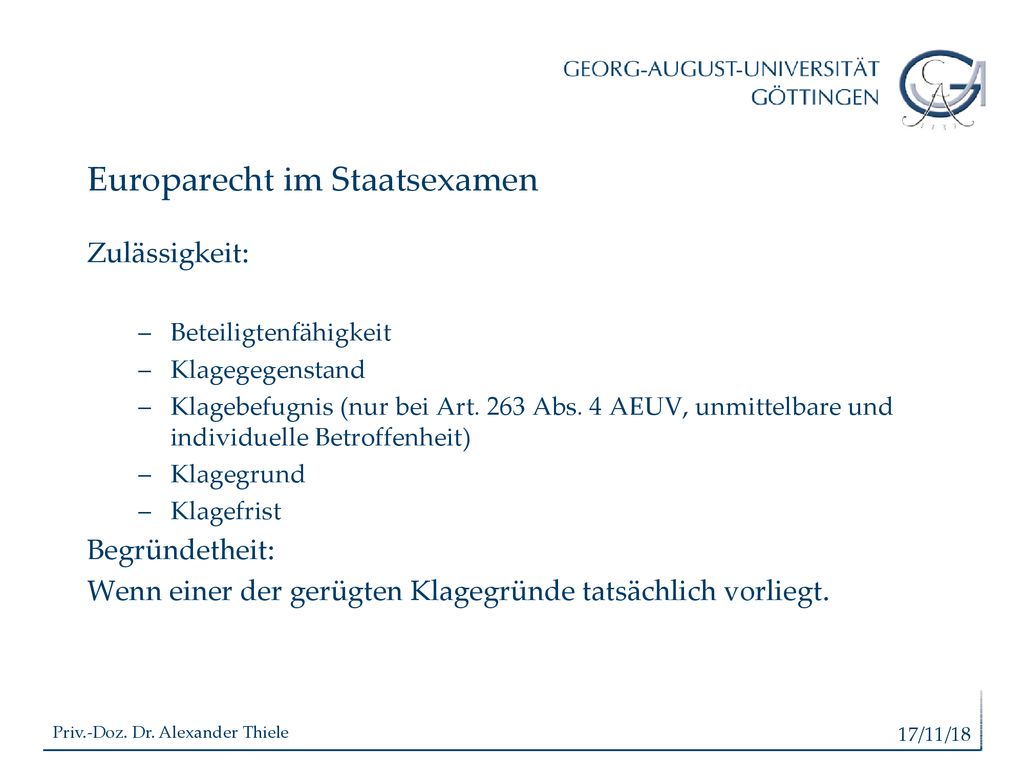 GEORG-AUGUST-UNIVERSITÄT
GÖTTINGEN

Europarecht im Staatsexamen

Zulässigkeit:

– Beteiligtenfähigkeit
– Klagegegenstand
– Klagebefugnis (nur bei Art. 263 Abs. 4 AEUV, unmittelbare und individuelle Betroffenheit)
– Klagegrund
– Klagefrist

Begründetheit:
Wenn einer der gerügten Klagegründe tatsächlich vorliegt.

Priv.-Doz. Dr. Alexander Thiele

17/11/18